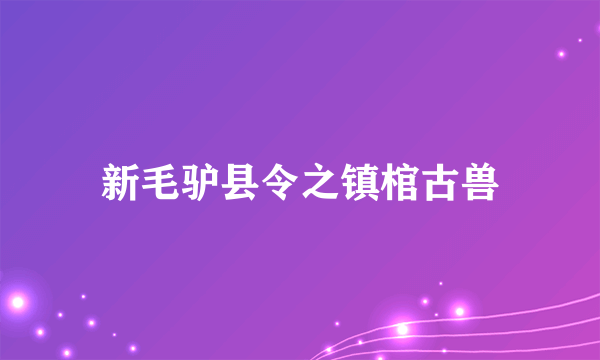 新毛驴县令之镇棺古兽